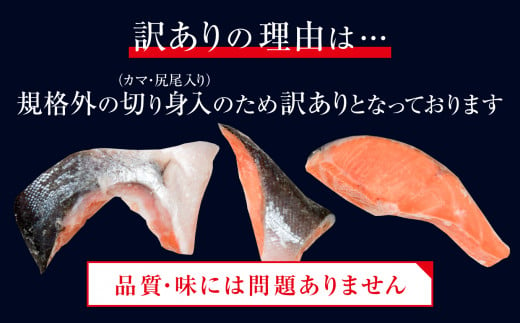 訳ありの理由は…

（カマ・尻尾入り）
規格外の切り身入のため訳ありとなっております

品質・味には問題ありません